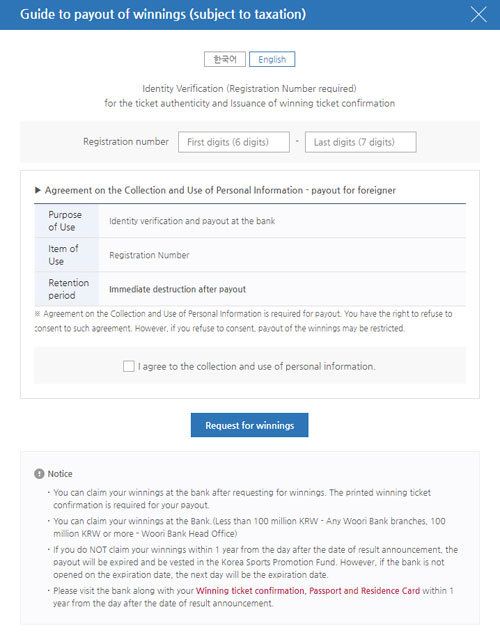 Guide to payout of winnings (subject to taxation)

한국어 English

Identity Verification (Registration Number required) for the ticket authenticity and Issuance of winning ticket confirmation

Registration number First digits (6 digits) - Last digits (7 digits)

▶ Agreement on the Collection and Use of Personal Information - payout for foreigner

| Purpose of Use | Identity verification and payout at the bank |
|---|---|
| Item of Use | Registration Number |
| Retention period | Immediate destruction after payout |

※ Agreement on the Collection and Use of Personal Information is required for payout. You have the right to refuse to consent to such agreement. However, if you refuse to consent, payout of the winnings may be restricted.

I agree to the collection and use of personal information.

Request for winnings

Notice

· You can claim your winnings at the bank after requesting for winnings. The printed winning ticket confirmation is required for your payout.

· You can claim your winnings at the Bank.(Less than 100 million KRW - Any Woori Bank branches, 100 million KRW or more - Woori Bank Head Office)

· If you do NOT claim your winnings within 1 year from the day after the date of result announcement, the payout will be expired and be vested in the Korea Sports Promotion Fund. However, if the bank is not opened on the expiration date, the next day will be the expiration date.

· Please visit the bank along with your Winning ticket confirmation, Passport and Residence Card within 1 year from the day after the date of result announcement.